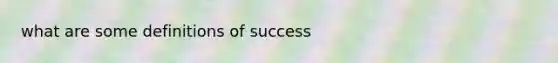 what are some definitions of success